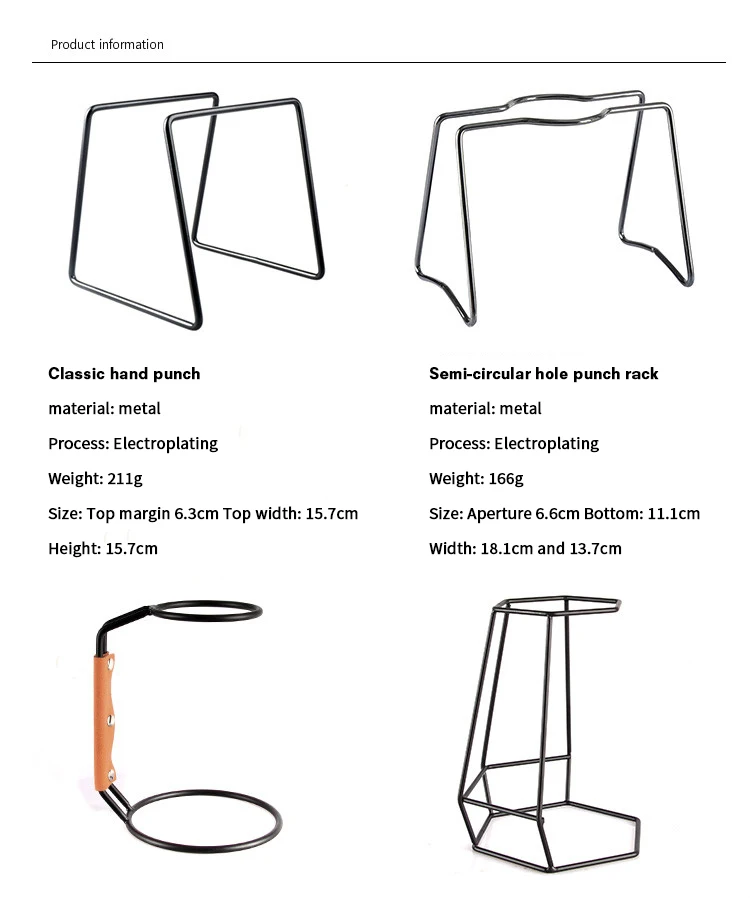 Product information

Classic hand punch

material: metal

Process: Electroplating

Weight: 211g

Size: Top margin 6.3cm Top width: 15.7cm

Height: 15.7cm

Semi-circular hole punch rack

material: metal

Process: Electroplating

Weight: 166g

Size: Aperture 6.6cm Bottom: 11.1cm

Width: 18.1cm and 13.7cm